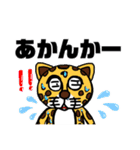 あかんかー